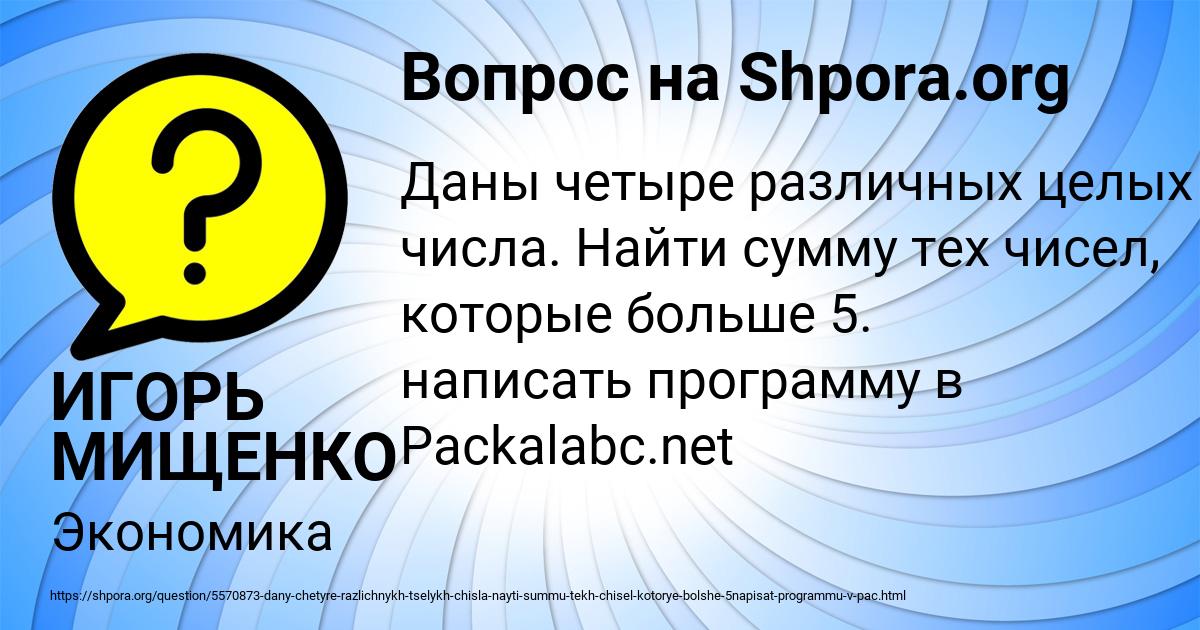 Вопрос на Shpora.org

Даны четыре различных целых числа. Найти сумму тех чисел, которые больше 5. написать программу в Packalabc.net

ИГОРЬ МИЩЕНКО

Экономика

https://shpora.org/question/5570873-dany-chetyre-razlichnykh-tselykh-chisla-nayti-summu-tekh-chisel-kotorye-bolshe-5napisat-programmu-v-pac.html